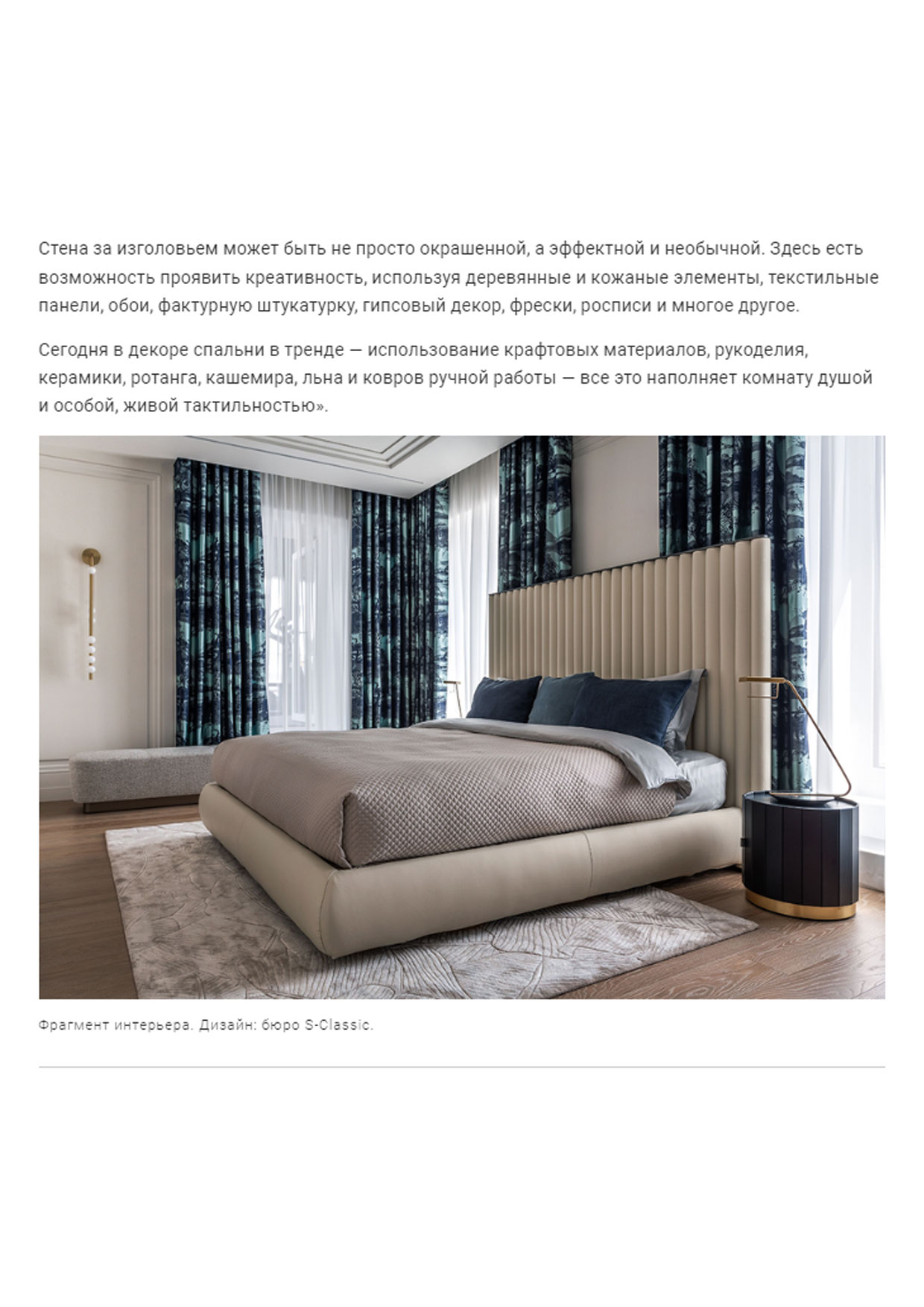 Стена за изголовьем может быть не просто окрашенной, а эффектной и необычной. Здесь есть возможность проявить креативность, используя деревянные и кожаные элементы, текстильные панели, обои, фактурную штукатурку, гипсовый декор, фрески, росписи и многое другое.

Сегодня в декоре спальни в тренде — использование крафтовых материалов, рукоделия, керамики, ротанга, кашемира, льна и ковров ручной работы — все это наполняет комнату душой и особой, живой тактильностью».

Фрагмент интерьера. Дизайн: бюро S-Classic.